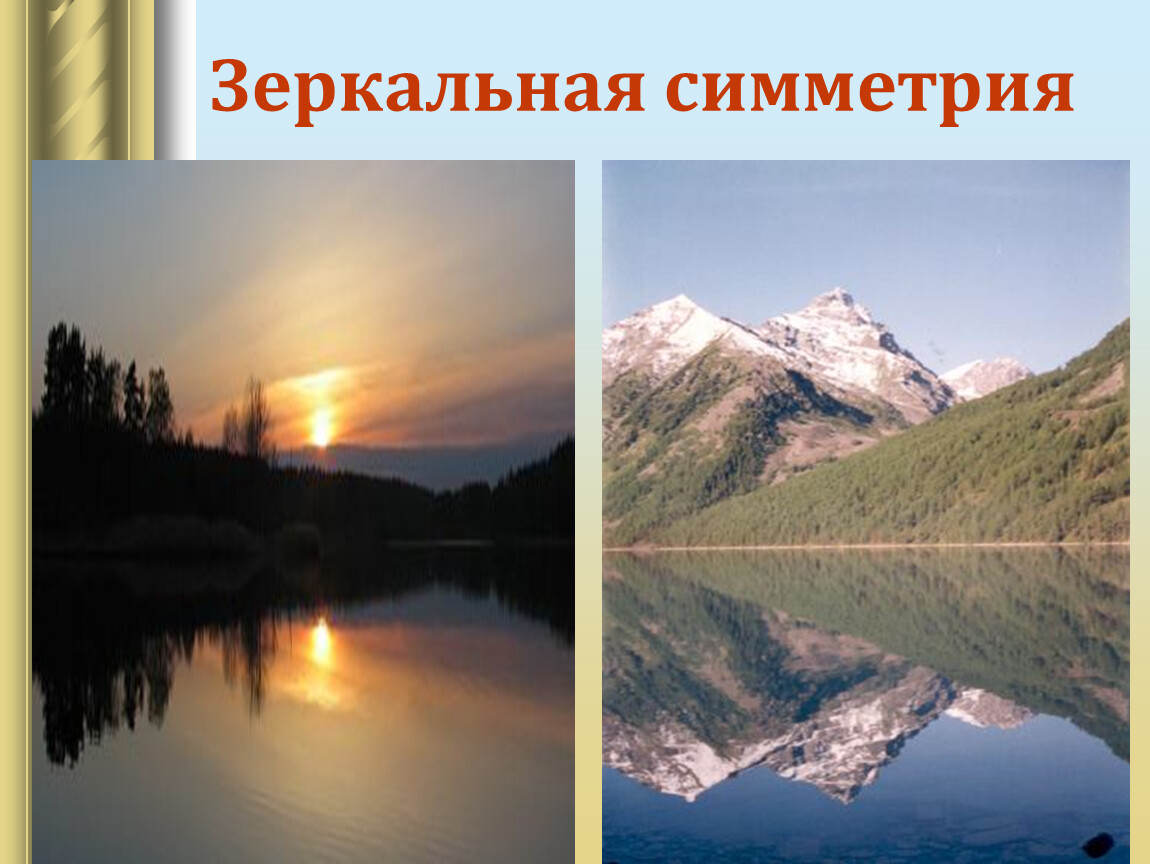 Зеркальная симметрия